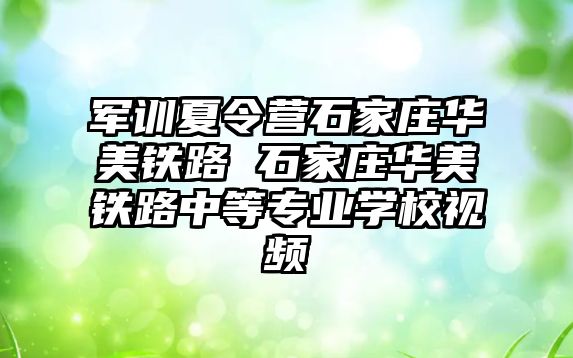 军训夏令营石家庄华美铁路 石家庄华美铁路中等专业学校视频